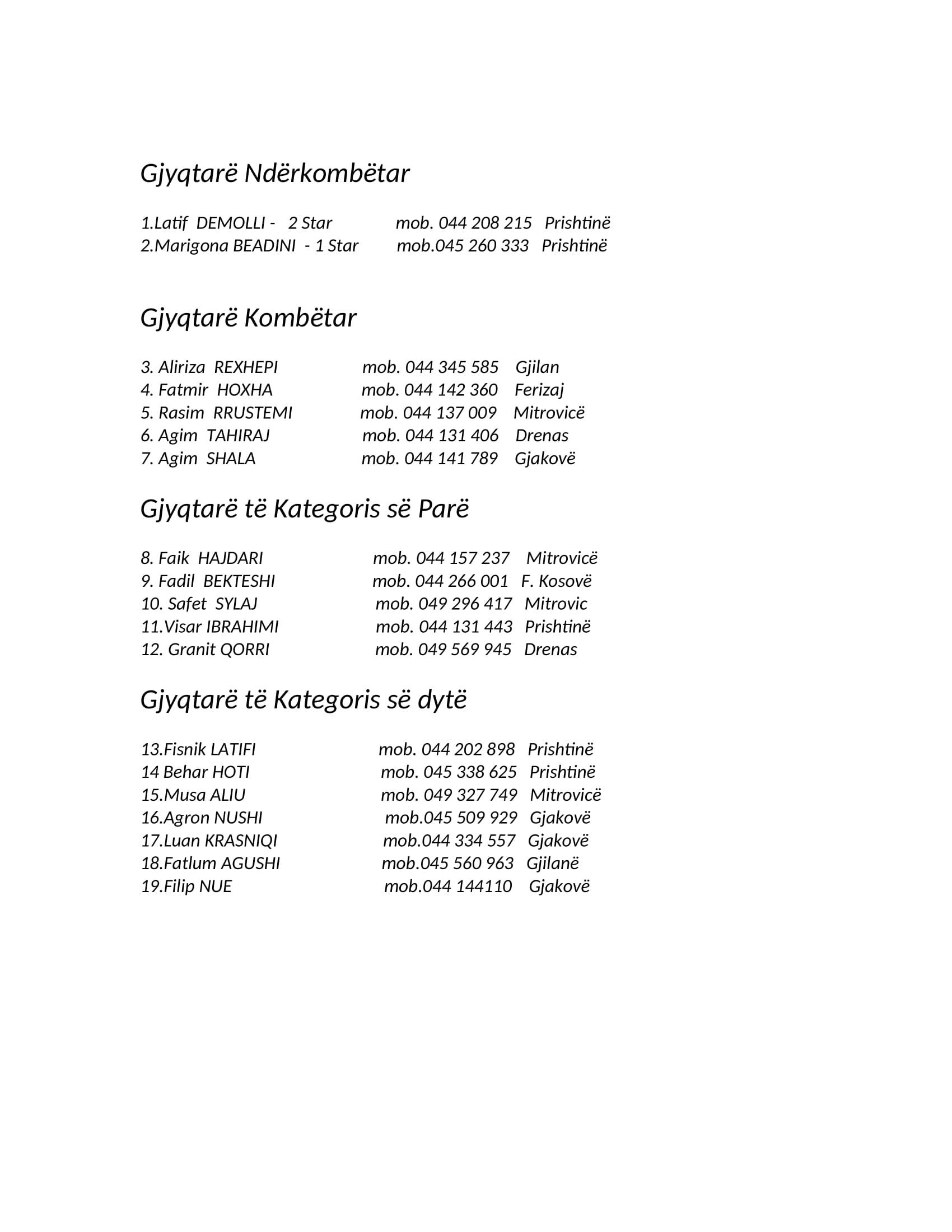 Gjyqtarë Ndërkombëtar

1.Latif DEMOLLI - 2 Star mob. 044 208 215 Prishtinë
2.Marigona BEADINI - 1 Star mob.045 260 333 Prishtinë

Gjyqtarë Kombëtar

3. Aliriza REXHEPI mob. 044 345 585 Gjilan
4. Fatmir HOXHA mob. 044 142 360 Ferizaj
5. Rasim RRUSTEMI mob. 044 137 009 Mitrovicë
6. Agim TAHIRAJ mob. 044 131 406 Drenas
7. Agim SHALA mob. 044 141 789 Gjakovë

Gjyqtarë të Kategoris së Parë

8. Faik HAJDARI mob. 044 157 237 Mitrovicë
9. Fadil BEKTESHI mob. 044 266 001 F. Kosovë
10. Safet SYLAJ mob. 049 296 417 Mitrovic
11.Visar IBRAHIMI mob. 044 131 443 Prishtinë
12. Granit QORRI mob. 049 569 945 Drenas

Gjyqtarë të Kategoris së dytë

13.Fisnik LATIFI mob. 044 202 898 Prishtinë
14 Behar HOTI mob. 045 338 625 Prishtinë
15.Musa ALIU mob. 049 327 749 Mitrovicë
16.Agron NUSHI mob.045 509 929 Gjakovë
17.Luan KRASNIQI mob.044 334 557 Gjakovë
18.Fatlum AGUSHI mob.045 560 963 Gjilanë
19.Filip NUE mob.044 144110 Gjakovë